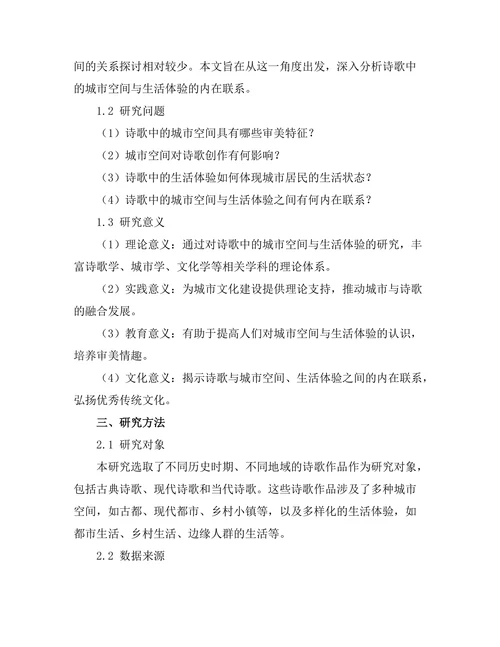 间的关系探讨相对较少。本文旨在从这一角度出发，深入分析诗歌中的城市空间与生活体验的内在联系。

1.2 研究问题

（1）诗歌中的城市空间具有哪些审美特征？

（2）城市空间对诗歌创作有何影响？

（3）诗歌中的生活体验如何体现城市居民的生活状态？

（4）诗歌中的城市空间与生活体验之间有何内在联系？

1.3 研究意义

（1）理论意义：通过对诗歌中的城市空间与生活体验的研究，丰富诗歌学、城市学、文化学等相关学科的理论体系。

（2）实践意义：为城市文化建设提供理论支持，推动城市与诗歌的融合发展。

（3）教育意义：有助于提高人们对城市空间与生活体验的认识，培养审美情趣。

（4）文化意义：揭示诗歌与城市空间、生活体验之间的内在联系，弘扬优秀传统文化。

三、研究方法

2.1 研究对象

本研究选取了不同历史时期、不同地域的诗歌作品作为研究对象，包括古典诗歌、现代诗歌和当代诗歌。这些诗歌作品涉及了多种城市空间，如古都、现代都市、乡村小镇等，以及多样化的生活体验，如都市生活、乡村生活、边缘人群的生活等。

2.2 数据来源